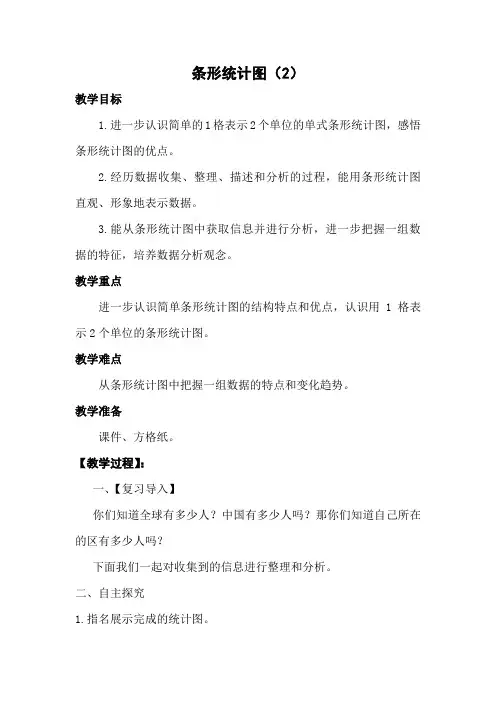 条形统计图（2）

教学目标

1.进一步认识简单的1格表示2个单位的单式条形统计图，感悟条形统计图的优点。

2.经历数据收集、整理、描述和分析的过程，能用条形统计图直观、形象地表示数据。

3.能从条形统计图中获取信息并进行分析，进一步把握一组数据的特征，培养数据分析观念。

教学重点

进一步认识简单条形统计图的结构特点和优点，认识用 1 格表示2个单位的条形统计图。

教学难点

从条形统计图中把握一组数据的特点和变化趋势。

教学准备

课件、方格纸。

【教学过程】：

一、【复习导入】

你们知道全球有多少人？中国有多少人吗？那你们知道自己所在的区有多少人吗？

下面我们一起对收集到的信息进行整理和分析。

二、自主探究

1.指名展示完成的统计图。